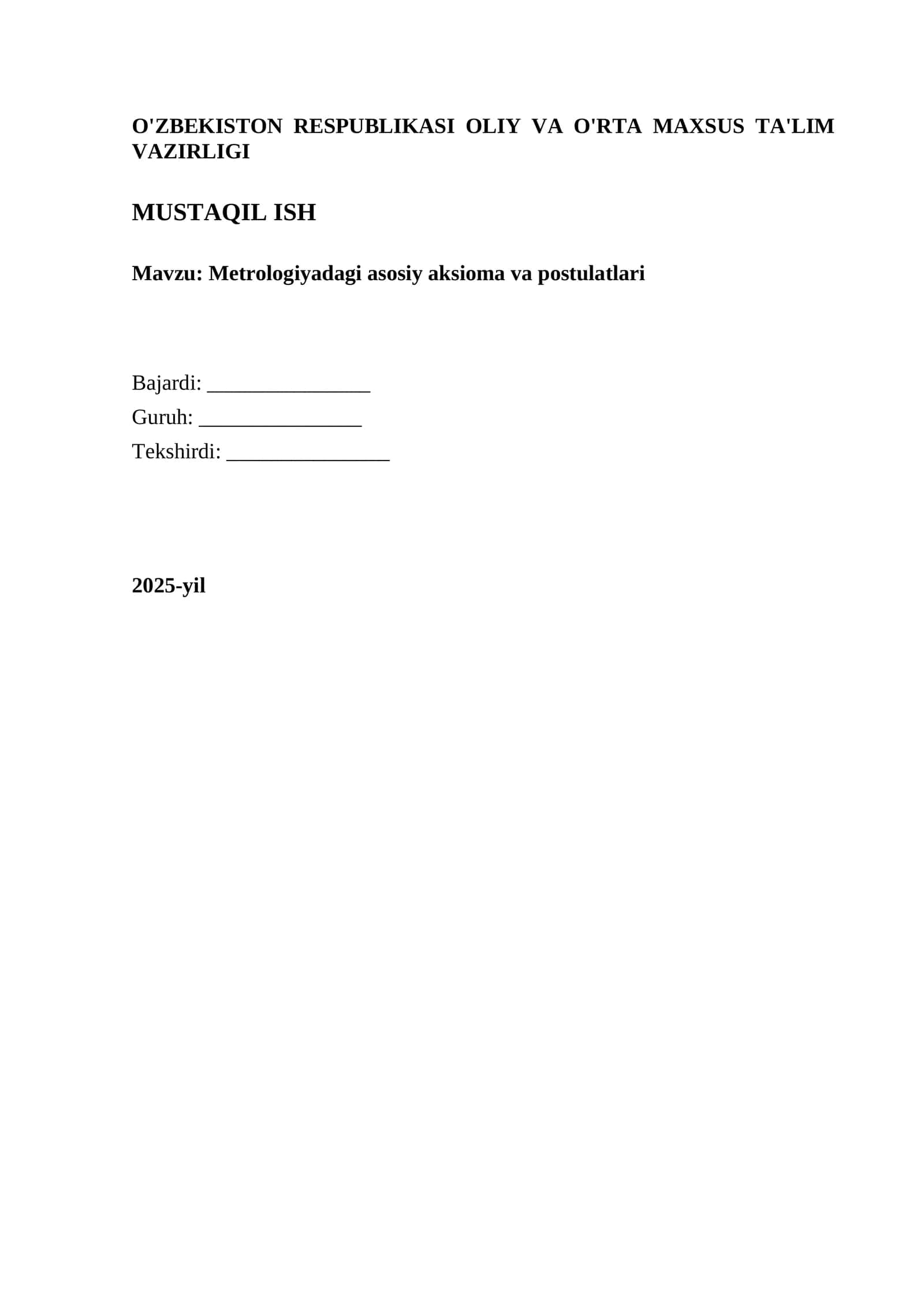 O'ZBEKISTON RESPUBLIKASI OLIY VA O'RTA MAXSUS TA'LIM VAZIRLIGI

MUSTAQIL ISH

Mavzu: Metrologiyadagi asosiy aksioma va postulatlari

Bajardi: ________________

Guruh: ________________

Tekshirdi: ________________

2025-yil